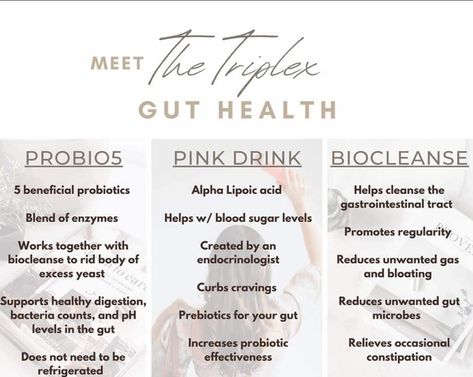 MEET The Triplex
GUT HEALTH

PROBIO5

5 beneficial probiotics

Blend of enzymes

Works together with biocleanse to rid body of excess yeast

Supports healthy digestion, bacteria counts, and pH levels in the gut

Does not need to be refrigerated

PINK DRINK

Alpha Lipoic acid

Helps w/ blood sugar levels

Created by an endocrinologist

Curbs cravings

Prebiotics for your gut

Increases probiotic effectiveness

BIOCLEANSE

Helps cleanse the gastrointestinal tract

Promotes regularity

Reduces unwanted gas and bloating

Reduces unwanted gut microbes

Relieves occasional constipation